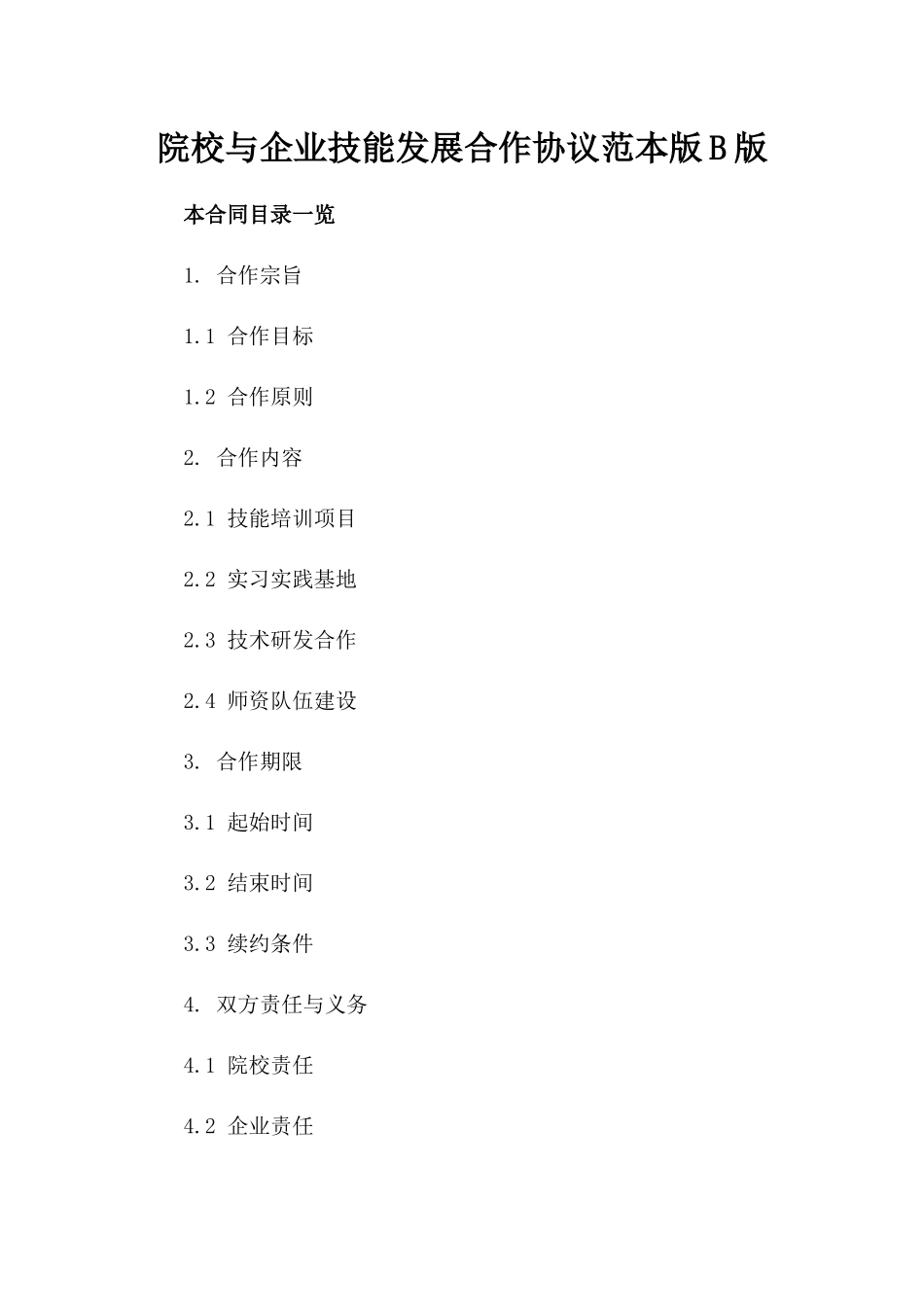 院校与企业技能发展合作协议范本版B版

本合同目录一览

1. 合作宗旨

1.1 合作目标

1.2 合作原则

2. 合作内容

2.1 技能培训项目

2.2 实习实践基地

2.3 技术研发合作

2.4 师资队伍建设

3. 合作期限

3.1 起始时间

3.2 结束时间

3.3 续约条件

4. 双方责任与义务

4.1 院校责任

4.2 企业责任